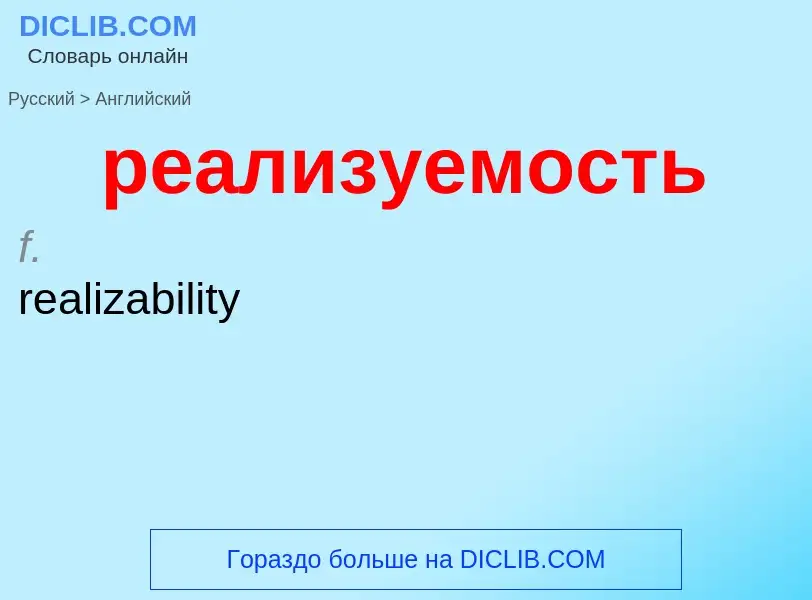 DICLIB.COM
Словарь онлайн

Русский > Английский

реализуемость

f.
realizability

Гораздо больше на DICLIB.COM